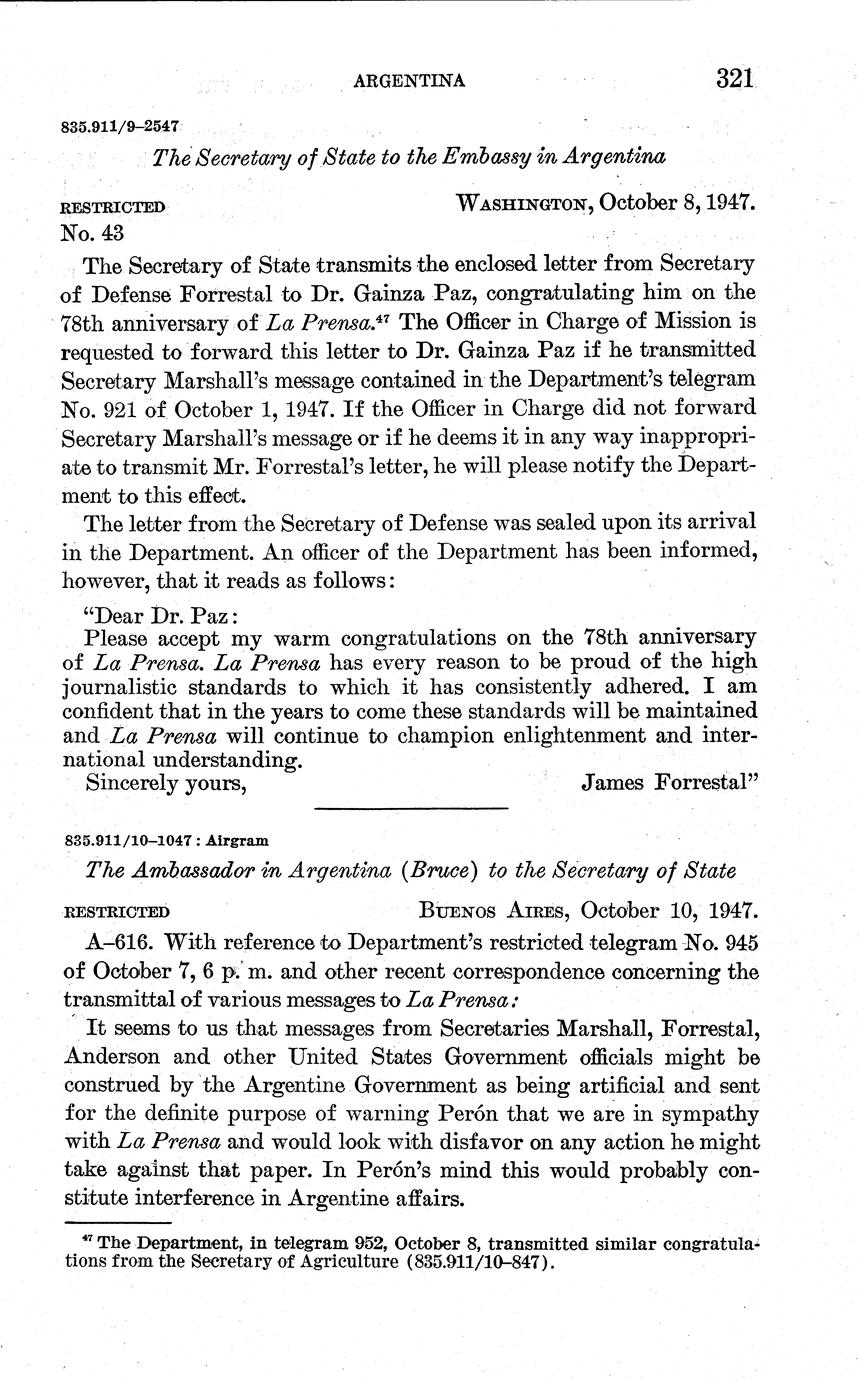 ARGENTINA 321

835.911/9–2547

The Secretary of State to the Embassy in Argentina

RESTRICTED WASHINGTON, October 8, 1947.
No. 43

The Secretary of State transmits the enclosed letter from Secretary of Defense Forrestal to Dr. Gainza Paz, congratulating him on the 78th anniversary of La Prensa.$^{47}$ The Officer in Charge of Mission is requested to forward this letter to Dr. Gainza Paz if he transmitted Secretary Marshall's message contained in the Department's telegram No. 921 of October 1, 1947. If the Officer in Charge did not forward Secretary Marshall's message or if he deems it in any way inappropriate to transmit Mr. Forrestal's letter, he will please notify the Department to this effect.

The letter from the Secretary of Defense was sealed upon its arrival in the Department. An officer of the Department has been informed, however, that it reads as follows:

"Dear Dr. Paz:
Please accept my warm congratulations on the 78th anniversary of La Prensa. La Prensa has every reason to be proud of the high journalistic standards to which it has consistently adhered. I am confident that in the years to come these standards will be maintained and La Prensa will continue to champion enlightenment and international understanding.
Sincerely yours, James Forrestal"

835.911/10–1047 : Airgram

The Ambassador in Argentina (Bruce) to the Secretary of State

RESTRICTED BUENOS AIRES, October 10, 1947.

A–616. With reference to Department's restricted telegram No. 945 of October 7, 6 p. m. and other recent correspondence concerning the transmittal of various messages to La Prensa:

It seems to us that messages from Secretaries Marshall, Forrestal, Anderson and other United States Government officials might be construed by the Argentine Government as being artificial and sent for the definite purpose of warning Perón that we are in sympathy with La Prensa and would look with disfavor on any action he might take against that paper. In Perón's mind this would probably constitute interference in Argentine affairs.

$^{47}$ The Department, in telegram 952, October 8, transmitted similar congratulations from the Secretary of Agriculture (835.911/10–847).